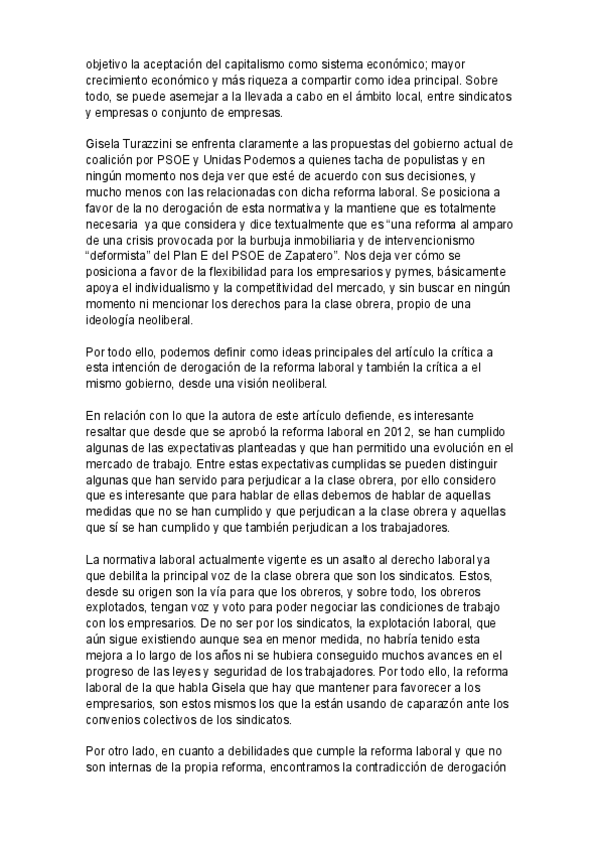 objetivo la aceptación del capitalismo como sistema económico; mayor crecimiento económico y más riqueza a compartir como idea principal. Sobre todo, se puede asemejar a la llevada a cabo en el ámbito local, entre sindicatos y empresas o conjunto de empresas.

Gisela Turazzini se enfrenta claramente a las propuestas del gobierno actual de coalición por PSOE y Unidas Podemos a quienes tacha de populistas y en ningún momento nos deja ver que esté de acuerdo con sus decisiones, y mucho menos con las relacionadas con dicha reforma laboral. Se posiciona a favor de la no derogación de esta normativa y la mantiene que es totalmente necesaria ya que considera y dice textualmente que es "una reforma al amparo de una crisis provocada por la burbuja inmobiliaria y de intervencionismo "deformista" del Plan E del PSOE de Zapatero". Nos deja ver cómo se posiciona a favor de la flexibilidad para los empresarios y pymes, básicamente apoya el individualismo y la competitividad del mercado, y sin buscar en ningún momento ni mencionar los derechos para la clase obrera, propio de una ideología neoliberal.

Por todo ello, podemos definir como ideas principales del artículo la crítica a esta intención de derogación de la reforma laboral y también la crítica a el mismo gobierno, desde una visión neoliberal.

En relación con lo que la autora de este artículo defiende, es interesante resaltar que desde que se aprobó la reforma laboral en 2012, se han cumplido algunas de las expectativas planteadas y que han permitido una evolución en el mercado de trabajo. Entre estas expectativas cumplidas se pueden distinguir algunas que han servido para perjudicar a la clase obrera, por ello considero que es interesante que para hablar de ellas debemos de hablar de aquellas medidas que no se han cumplido y que perjudican a la clase obrera y aquellas que sí se han cumplido y que también perjudican a los trabajadores.

La normativa laboral actualmente vigente es un asalto al derecho laboral ya que debilita la principal voz de la clase obrera que son los sindicatos. Estos, desde su origen son la vía para que los obreros, y sobre todo, los obreros explotados, tengan voz y voto para poder negociar las condiciones de trabajo con los empresarios. De no ser por los sindicatos, la explotación laboral, que aún sigue existiendo aunque sea en menor medida, no habría tenido esta mejora a lo largo de los años ni se hubiera conseguido muchos avances en el progreso de las leyes y seguridad de los trabajadores. Por todo ello, la reforma laboral de la que habla Gisela que hay que mantener para favorecer a los empresarios, son estos mismos los que la están usando de caparazón ante los convenios colectivos de los sindicatos.

Por otro lado, en cuanto a debilidades que cumple la reforma laboral y que no son internas de la propia reforma, encontramos la contradicción de derogación